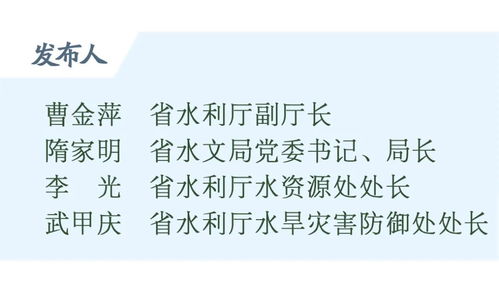 发布人

曹金萍 省水利厅副厅长
隋家明 省水文局党委书记、局长
李 光 省水利厅水资源处处长
武甲庆 省水利厅水旱灾害防御处处长